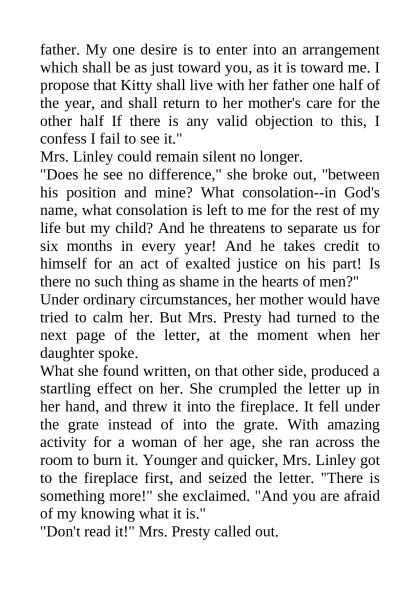 father. My one desire is to enter into an arrangement which shall be as just toward you, as it is toward me. I propose that Kitty shall live with her father one half of the year, and shall return to her mother's care for the other half If there is any valid objection to this, I confess I fail to see it."
Mrs. Linley could remain silent no longer.
"Does he see no difference," she broke out, "between his position and mine? What consolation--in God's name, what consolation is left to me for the rest of my life but my child? And he threatens to separate us for six months in every year! And he takes credit to himself for an act of exalted justice on his part! Is there no such thing as shame in the hearts of men?"
Under ordinary circumstances, her mother would have tried to calm her. But Mrs. Presty had turned to the next page of the letter, at the moment when her daughter spoke.
What she found written, on that other side, produced a startling effect on her. She crumpled the letter up in her hand, and threw it into the fireplace. It fell under the grate instead of into the grate. With amazing activity for a woman of her age, she ran across the room to burn it. Younger and quicker, Mrs. Linley got to the fireplace first, and seized the letter. "There is something more!" she exclaimed. "And you are afraid of my knowing what it is."
"Don't read it!" Mrs. Presty called out.